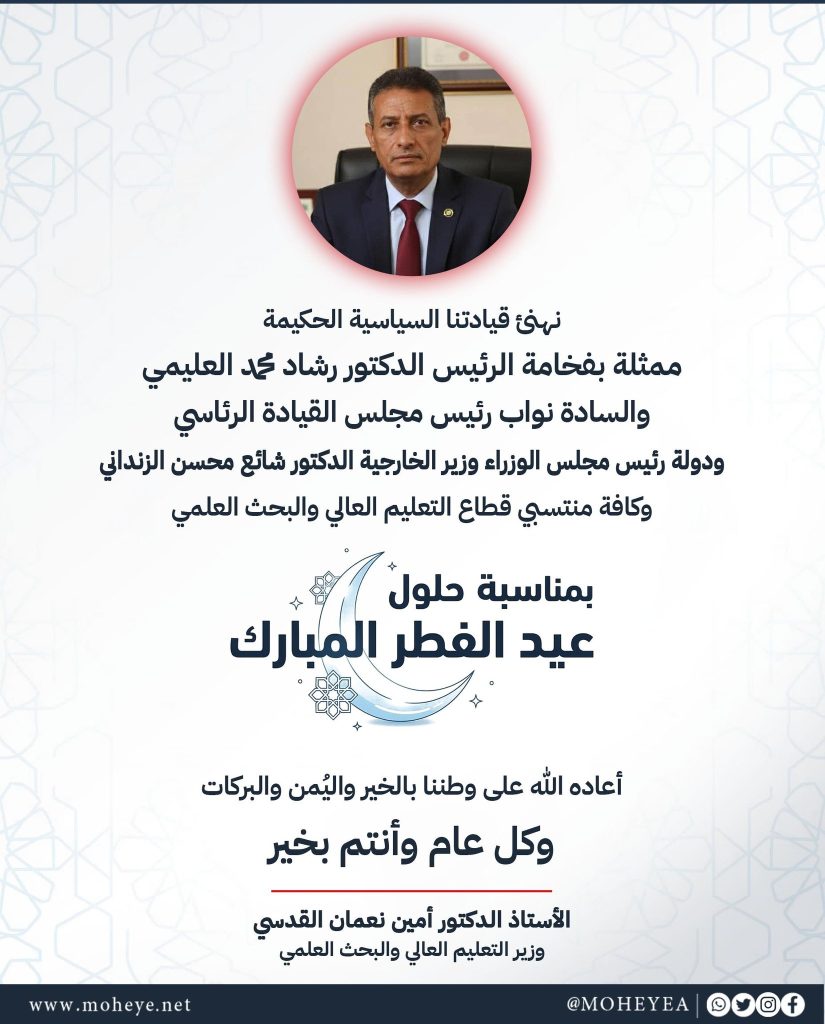 نهنئ قيادتنا السياسية الحكيمة

ممثلة بفخامة الرئيس الدكتور رشاد محمد العليمي

والسادة نواب رئيس مجلس القيادة الرئاسي

ودولة رئيس مجلس الوزراء وزير الخارجية الدكتور شائع محسن الزنداني

وكافة منتسبي قطاع التعليم العالي والبحث العلمي

بمناسبة حلول

عيد الفطر المبارك

أعاده الله على وطننا بالخير واليُمن والبركات

وكل عام وأنتم بخير

الأستاذ الدكتور أمين نعمان القدسي

وزير التعليم العالي والبحث العلمي

www.moheye.net

@MOHEYEA